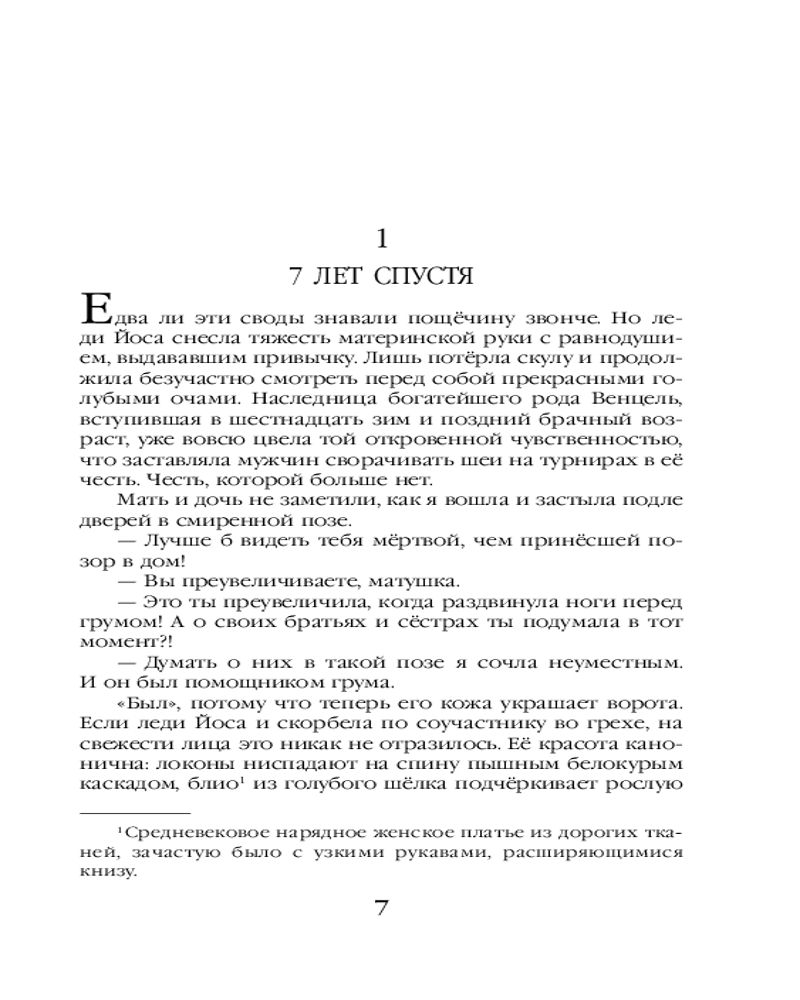 1

7 ЛЕТ СПУСТЯ

Едва ли эти своды знавали пощёчину звонче. Но леди Йоса снесла тяжесть материнской руки с равнодушием, выдававшим привычку. Лишь потёрла скулу и продолжила безучастно смотреть перед собой прекрасными голубыми очами. Наследница богатейшего рода Венцель, вступившая в шестнадцать зим и поздний брачный возраст, уже вовсю цвела той откровенной чувственностью, что заставляла мужчин сворачивать шеи на турнирах в её честь. Честь, которой больше нет.

Мать и дочь не заметили, как я вошла и застыла подле дверей в смиренной позе.

— Лучше б видеть тебя мёртвой, чем принёсшей позор в дом!

— Вы преувеличиваете, матушка.

— Это ты преувеличила, когда раздвинула ноги перед грумом! А о своих братьях и сёстрах ты подумала в тот момент?!

— Думать о них в такой позе я сочла неуместным. И он был помощником грума.

«Был», потому что теперь его кожа украшает ворота. Если леди Йоса и скорбела по соучастнику во грехе, на свежести лица это никак не отразилось. Её красота канонична: локоны ниспадают на спину пышным белокурым каскадом, блио$^1$ из голубого шёлка подчёркивает рослую

$^1$Средневековое нарядное женское платье из дорогих тканей, зачастую было с узкими рукавами, расширяющимися книзу.

7